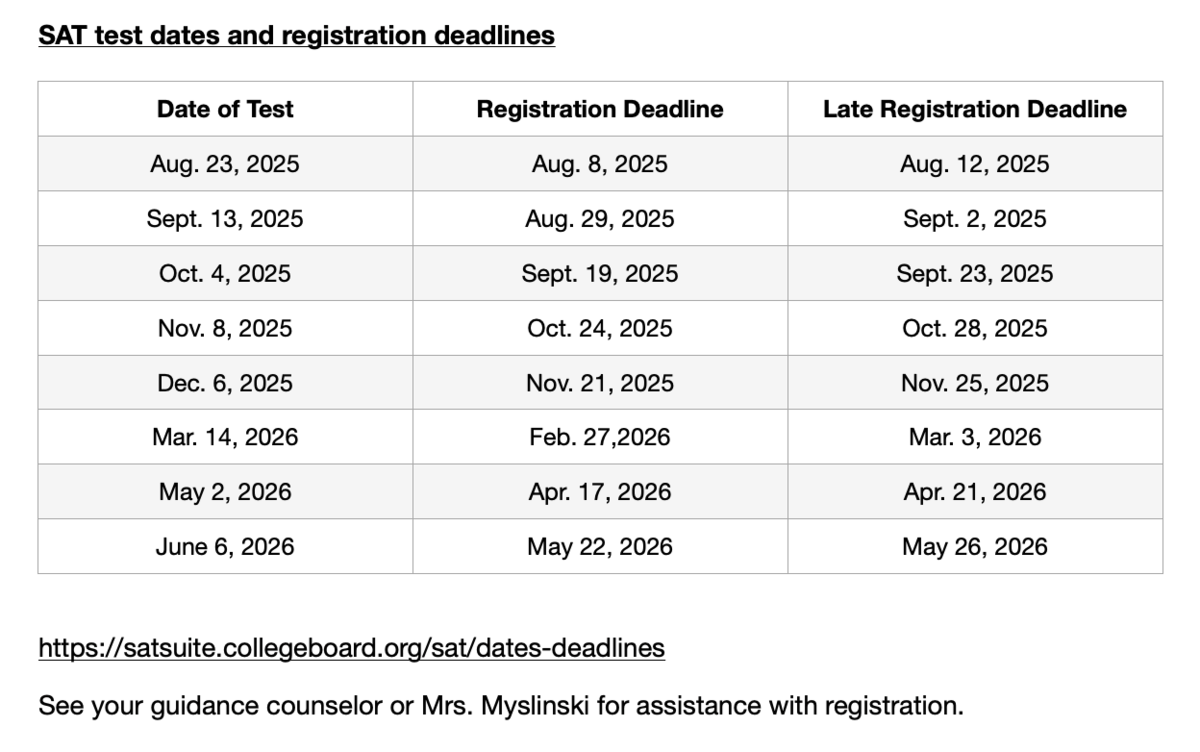 SAT test dates and registration deadlines

| Date of Test | Registration Deadline | Late Registration Deadline |
|---|---|---|
| Aug. 23, 2025 | Aug. 8, 2025 | Aug. 12, 2025 |
| Sept. 13, 2025 | Aug. 29, 2025 | Sept. 2, 2025 |
| Oct. 4, 2025 | Sept. 19, 2025 | Sept. 23, 2025 |
| Nov. 8, 2025 | Oct. 24, 2025 | Oct. 28, 2025 |
| Dec. 6, 2025 | Nov. 21, 2025 | Nov. 25, 2025 |
| Mar. 14, 2026 | Feb. 27,2026 | Mar. 3, 2026 |
| May 2, 2026 | Apr. 17, 2026 | Apr. 21, 2026 |
| June 6, 2026 | May 22, 2026 | May 26, 2026 |

https://satsuite.collegeboard.org/sat/dates-deadlines

See your guidance counselor or Mrs. Myslinski for assistance with registration.